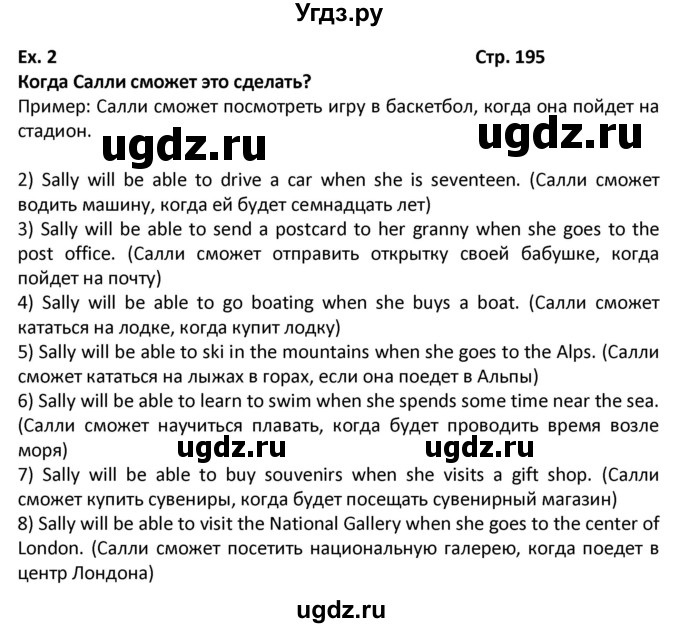 Угдз.ру

Ex. 2

Стр. 195

Когда Салли сможет это сделать?

Пример: Салли сможет посмотреть игру в баскетбол, когда она пойдет на стадион.

ugdz.ru ugdz.ru

2) Sally will be able to drive a car when she is seventeen. (Салли сможет водить машину, когда ей будет семнадцать лет)
3) Sally will be able to send a postcard to her granny when she goes to the post office. (Салли сможет отправить открытку своей бабушке, когда пойдет на почту)
4) Sally will be able to go boating when she buys a boat. (Салли сможет кататься на лодке, когда купит лодку)
5) Sally will be able to ski in the mountains when she goes to the Alps. (Салли сможет кататься на лыжах в горах, если она поедет в Альпы)
6) Sally will be able to learn to swim when she spends some time near the sea. (Салли сможет научиться плавать, когда будет проводить время возле моря)

ugdz.ru ugdz.ru

7) Sally will be able to buy souvenirs when she visits a gift shop. (Салли сможет купить сувениры, когда будет посещать сувенирный магазин)
8) Sally will be able to visit the National Gallery when she goes to the center of London. (Салли сможет посетить национальную галерею, когда поедет в центр Лондона)

ugdz.ru